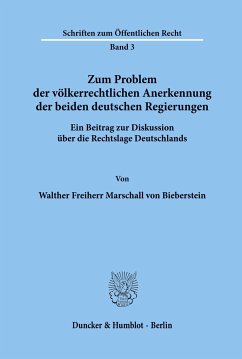 Schriften zum Öffentlichen Recht

Band 3

Zum Problem der völkerrechtlichen Anerkennung der beiden deutschen Regierungen

Ein Beitrag zur Diskussion über die Rechtslage Deutschlands

Von

Walther Freiherr Marschall von Bieberstein

Duncker & Humblot · Berlin